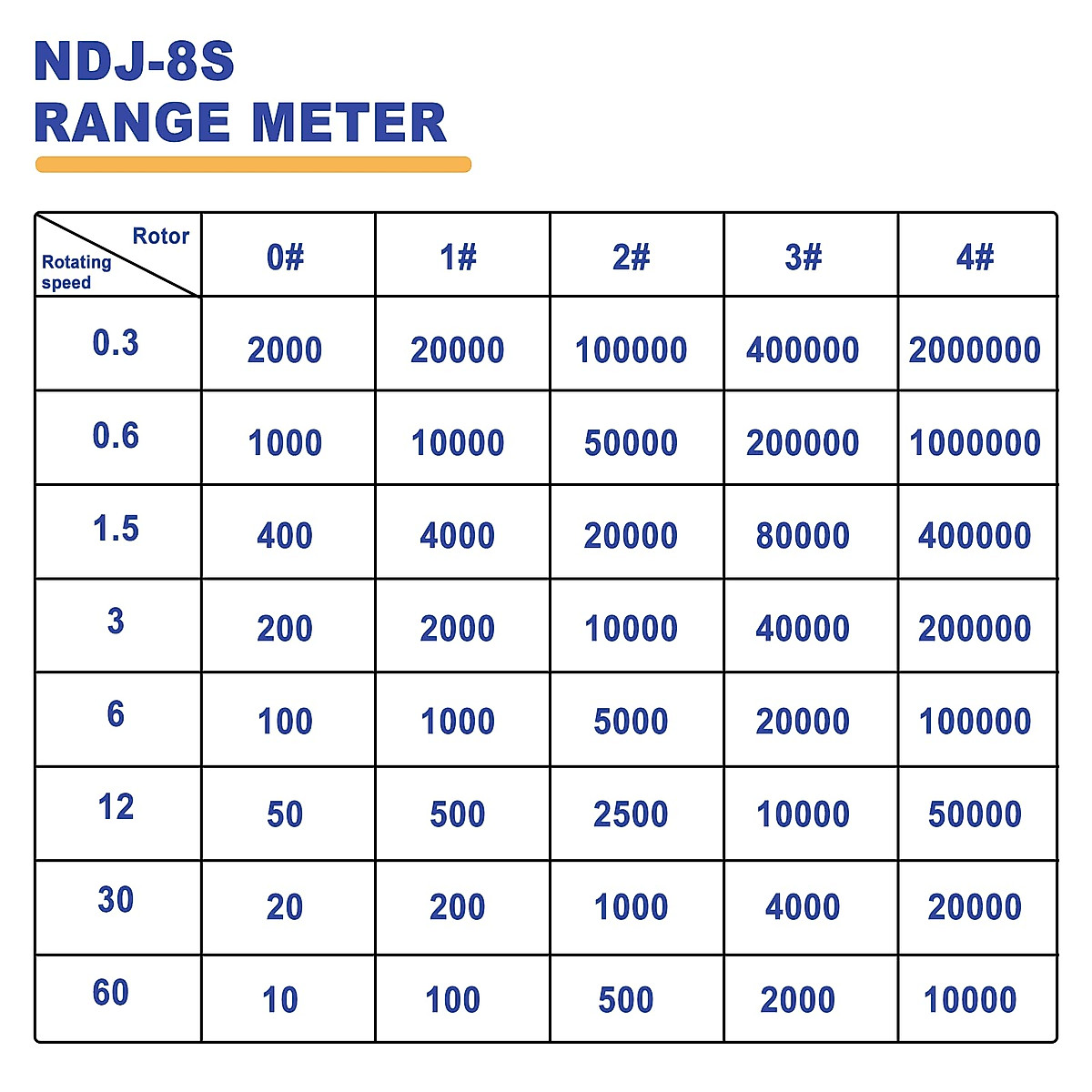 NDJ-8S
RANGE METER

| Rotor / Rotating speed | 0# | 1# | 2# | 3# | 4# |
|---|---|---|---|---|---|
| 0.3 | 2000 | 20000 | 100000 | 400000 | 2000000 |
| 0.6 | 1000 | 10000 | 50000 | 200000 | 1000000 |
| 1.5 | 400 | 4000 | 20000 | 80000 | 400000 |
| 3 | 200 | 2000 | 10000 | 40000 | 200000 |
| 6 | 100 | 1000 | 5000 | 20000 | 100000 |
| 12 | 50 | 500 | 2500 | 10000 | 50000 |
| 30 | 20 | 200 | 1000 | 4000 | 20000 |
| 60 | 10 | 100 | 500 | 2000 | 10000 |